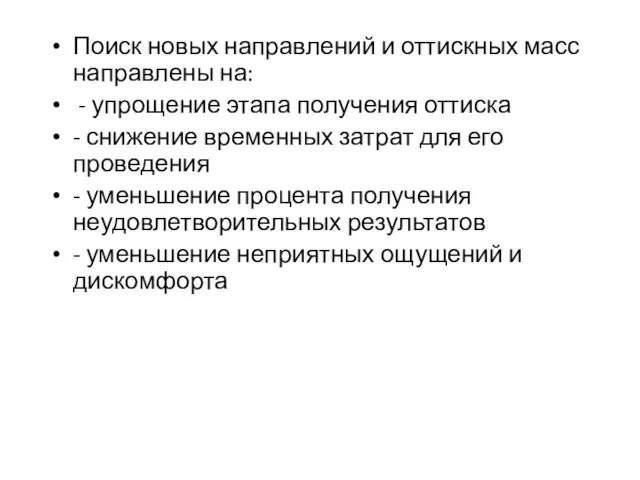 • Поиск новых направлений и оттискных масс направлены на:
• - упрощение этапа получения оттиска
• - снижение временных затрат для его проведения
• - уменьшение процента получения неудовлетворительных результатов
• - уменьшение неприятных ощущений и дискомфорта